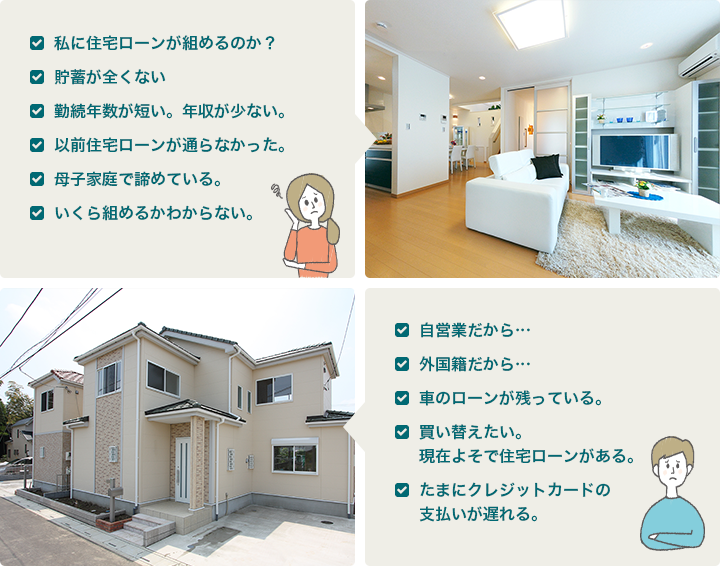 私に住宅ローンが組めるのか？

貯蓄が全くない

勤続年数が短い。年収が少ない。

以前住宅ローンが通らなかった。

母子家庭で諦めている。

いくら組めるかわからない。

自営業だから…

外国籍だから…

車のローンが残っている。

買い替えたい。
現在よそで住宅ローンがある。

たまにクレジットカードの
支払いが遅れる。